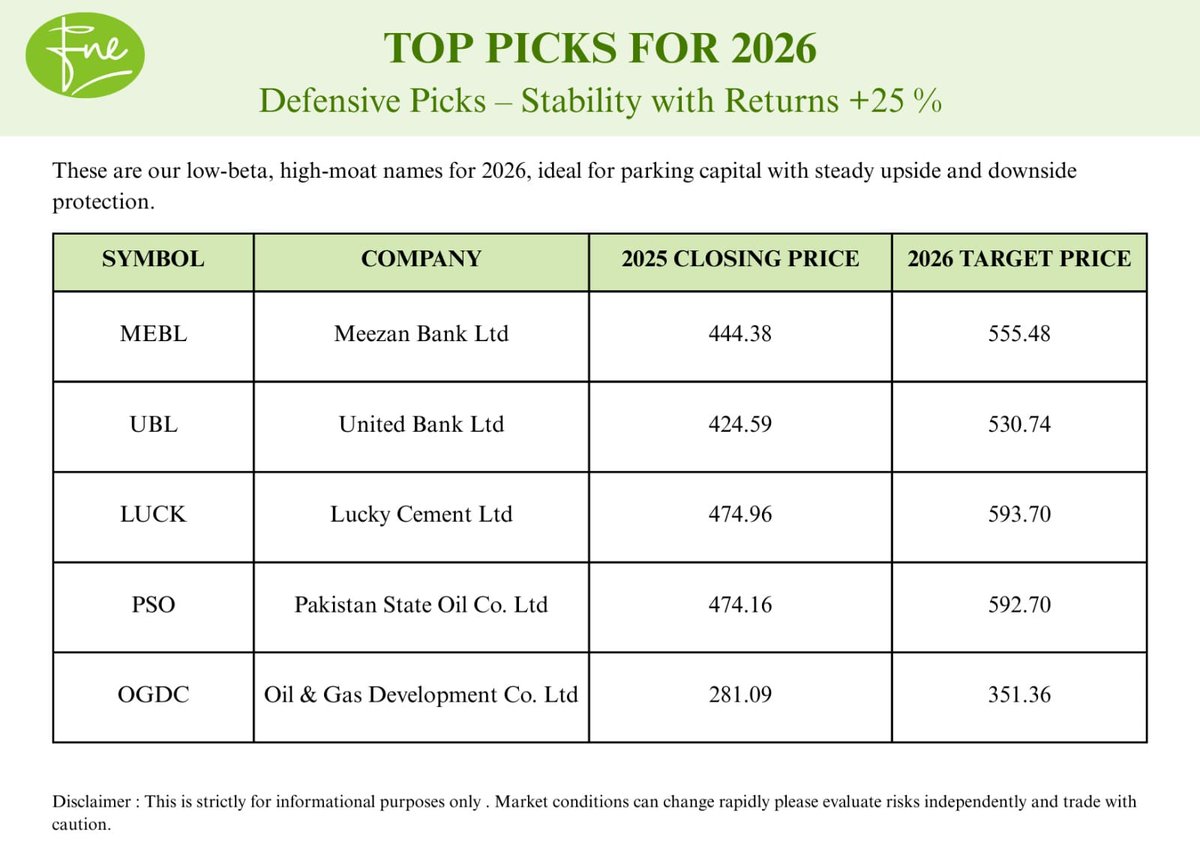 Fne

TOP PICKS FOR 2026

Defensive Picks – Stability with Returns +25 %

These are our low-beta, high-moat names for 2026, ideal for parking capital with steady upside and downside protection.

| SYMBOL | COMPANY | 2025 CLOSING PRICE | 2026 TARGET PRICE |
|---|---|---|---|
| MEBL | Meezan Bank Ltd | 444.38 | 555.48 |
| UBL | United Bank Ltd | 424.59 | 530.74 |
| LUCK | Lucky Cement Ltd | 474.96 | 593.70 |
| PSO | Pakistan State Oil Co. Ltd | 474.16 | 592.70 |
| OGDC | Oil & Gas Development Co. Ltd | 281.09 | 351.36 |

Disclaimer : This is strictly for informational purposes only . Market conditions can change rapidly please evaluate risks independently and trade with caution.